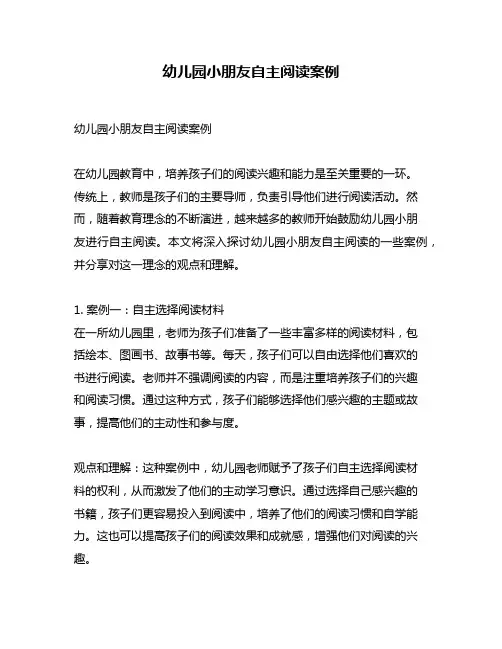 幼儿园小朋友自主阅读案例

幼儿园小朋友自主阅读案例

在幼儿园教育中，培养孩子们的阅读兴趣和能力是至关重要的一环。传统上，教师是孩子们的主要导师，负责引导他们进行阅读活动。然而，随着教育理念的不断演进，越来越多的教师开始鼓励幼儿园小朋友进行自主阅读。本文将深入探讨幼儿园小朋友自主阅读的一些案例，并分享对这一理念的观点和理解。

1. 案例一：自主选择阅读材料
在一所幼儿园里，老师为孩子们准备了一些丰富多样的阅读材料，包括绘本、图画书、故事书等。每天，孩子们可以自由选择他们喜欢的书进行阅读。老师并不强调阅读的内容，而是注重培养孩子们的兴趣和阅读习惯。通过这种方式，孩子们能够选择他们感兴趣的主题或故事，提高他们的主动性和参与度。

观点和理解：这种案例中，幼儿园老师赋予了孩子们自主选择阅读材料的权利，从而激发了他们的主动学习意识。通过选择自己感兴趣的书籍，孩子们更容易投入到阅读中，培养了他们的阅读习惯和自学能力。这也可以提高孩子们的阅读效果和成就感，增强他们对阅读的兴趣。